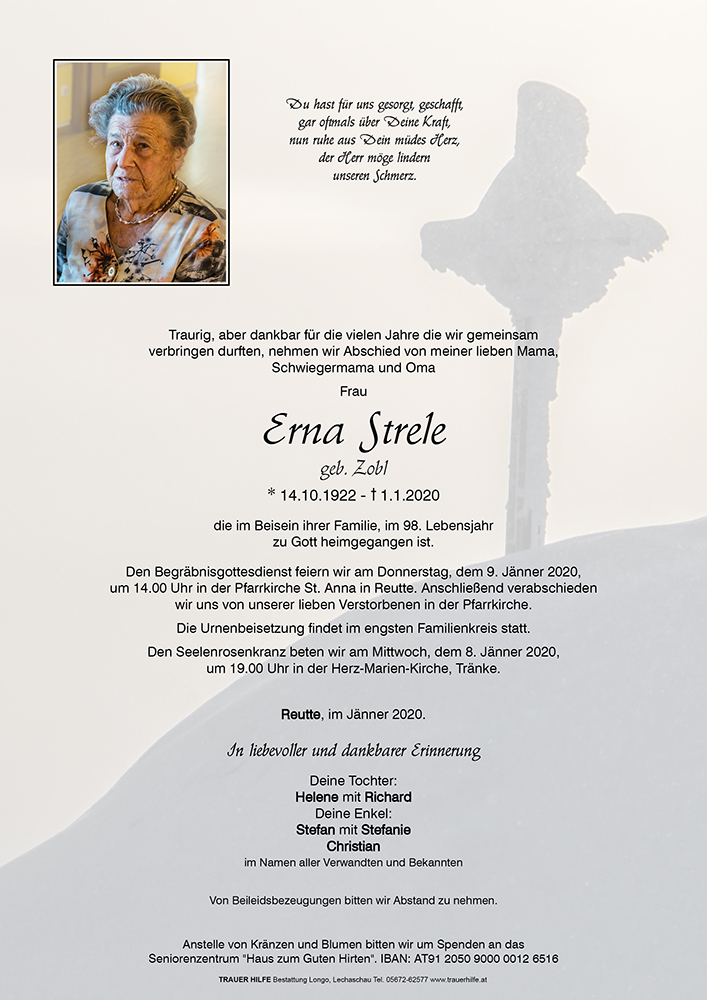 Du hast für uns gesorgt, geschafft,
gar oftmals über Deine Kraft,
nun ruhe aus Dein müdes Herz,
der Herr möge lindern
unseren Schmerz.

Traurig, aber dankbar für die vielen Jahre die wir gemeinsam verbringen durften, nehmen wir Abschied von meiner lieben Mama, Schwiegermama und Oma

Frau

Erna Strele

geb. Zobl

* 14.10.1922 - † 1.1.2020

die im Beisein ihrer Familie, im 98. Lebensjahr zu Gott heimgegangen ist.

Den Begräbnisgottesdienst feiern wir am Donnerstag, dem 9. Jänner 2020, um 14.00 Uhr in der Pfarrkirche St. Anna in Reutte. Anschließend verabschieden wir uns von unserer lieben Verstorbenen in der Pfarrkirche.

Die Urnenbeisetzung findet im engsten Familienkreis statt.

Den Seelenrosenkranz beten wir am Mittwoch, dem 8. Jänner 2020, um 19.00 Uhr in der Herz-Marien-Kirche, Tränke.

Reutte, im Jänner 2020.

In liebevoller und dankbarer Erinnerung

Deine Tochter:
Helene mit Richard
Deine Enkel:
Stefan mit Stefanie
Christian
im Namen aller Verwandten und Bekannten

Von Beileidsbezeugungen bitten wir Abstand zu nehmen.

Anstelle von Kränzen und Blumen bitten wir um Spenden an das Seniorenzentrum "Haus zum Guten Hirten". IBAN: AT91 2050 9000 0012 6516

TRAUER HILFE Bestattung Longo, Lechaschau Tel. 05672-62577 www.trauerhilfe.at